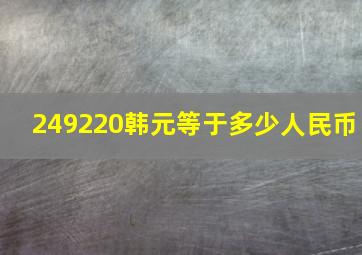 249220韩元等于多少人民币